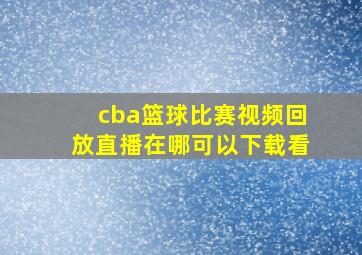 cba篮球比赛视频回放直播在哪可以下载看